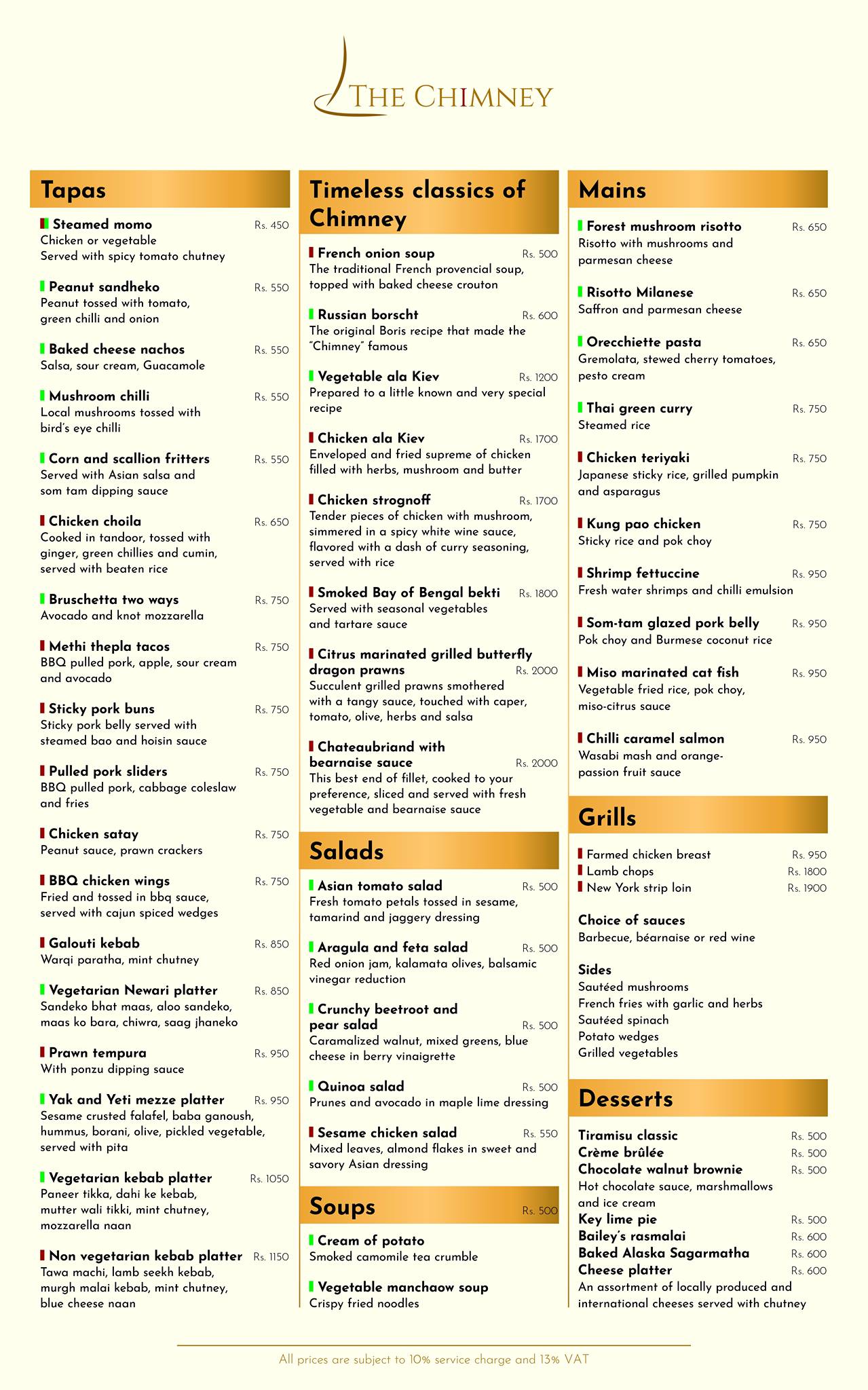 THE CHIMNEY

Tapas

Steamed momo Rs. 450
Chicken or vegetable
Served with spicy tomato chutney

Peanut sandheko Rs. 550
Peanut tossed with tomato, green chilli and onion

Baked cheese nachos Rs. 550
Salsa, sour cream, Guacamole

Mushroom chilli Rs. 550
Local mushrooms tossed with bird's eye chilli

Corn and scallion fritters Rs. 550
Served with Asian salsa and som tam dipping sauce

Chicken choila Rs. 650
Cooked in tandoor, tossed with ginger, green chillies and cumin, served with beaten rice

Bruschetta two ways Rs. 750
Avocado and knot mozzarella

Methi thepla tacos Rs. 750
BBQ pulled pork, apple, sour cream and avocado

Sticky pork buns Rs. 750
Sticky pork belly served with steamed bao and hoisin sauce

Pulled pork sliders Rs. 750
BBQ pulled pork, cabbage coleslaw and fries

Chicken satay Rs. 750
Peanut sauce, prawn crackers

BBQ chicken wings Rs. 750
Fried and tossed in bbq sauce, served with cajun spiced wedges

Galouti kebab Rs. 850
Warqi paratha, mint chutney

Vegetarian Newari platter Rs. 850
Sandeko bhat maas, aloo sandeko, maas ko bara, chiwra, saag jhaneko

Prawn tempura Rs. 950
With ponzu dipping sauce

Yak and Yeti mezze platter Rs. 950
Sesame crusted falafel, baba ganoush, hummus, borani, olive, pickled vegetable, served with pita

Vegetarian kebab platter Rs. 1050
Paneer tikka, dahi ke kebab, mutter wali tikki, mint chutney, mozzarella naan

Non vegetarian kebab platter Rs. 1150
Tawa machi, lamb seekh kebab, murgh malai kebab, mint chutney, blue cheese naan

Timeless classics of Chimney

French onion soup Rs. 500
The traditional French provencial soup, topped with baked cheese crouton

Russian borscht Rs. 600
The original Boris recipe that made the "Chimney" famous

Vegetable ala Kiev Rs. 1200
Prepared to a little known and very special recipe

Chicken ala Kiev Rs. 1700
Enveloped and fried supreme of chicken filled with herbs, mushroom and butter

Chicken strognoff Rs. 1700
Tender pieces of chicken with mushroom, simmered in a spicy white wine sauce, flavored with a dash of curry seasoning, served with rice

Smoked Bay of Bengal bekti Rs. 1800
Served with seasonal vegetables and tartare sauce

Citrus marinated grilled butterfly dragon prawns Rs. 2000
Succulent grilled prawns smothered with a tangy sauce, touched with caper, tomato, olive, herbs and salsa

Chateaubriand with bearnaise sauce Rs. 2000
This best end of fillet, cooked to your preference, sliced and served with fresh vegetable and bearnaise sauce

Salads

Asian tomato salad Rs. 500
Fresh tomato petals tossed in sesame, tamarind and jaggery dressing

Aragula and feta salad Rs. 500
Red onion jam, kalamata olives, balsamic vinegar reduction

Crunchy beetroot and pear salad Rs. 500
Caramalized walnut, mixed greens, blue cheese in berry vinaigrette

Quinoa salad Rs. 500
Prunes and avocado in maple lime dressing

Sesame chicken salad Rs. 550
Mixed leaves, almond flakes in sweet and savory Asian dressing

Soups Rs. 500

Cream of potato
Smoked camomile tea crumble

Vegetable manchaow soup
Crispy fried noodles

Mains

Forest mushroom risotto Rs. 650
Risotto with mushrooms and parmesan cheese

Risotto Milanese Rs. 650
Saffron and parmesan cheese

Orecchiette pasta Rs. 650
Gremolata, stewed cherry tomatoes, pesto cream

Thai green curry Rs. 750
Steamed rice

Chicken teriyaki Rs. 750
Japanese sticky rice, grilled pumpkin and asparagus

Kung pao chicken Rs. 750
Sticky rice and pok choy

Shrimp fettuccine Rs. 950
Fresh water shrimps and chilli emulsion

Som-tam glazed pork belly Rs. 950
Pok choy and Burmese coconut rice

Miso marinated cat fish Rs. 950
Vegetable fried rice, pok choy, miso-citrus sauce

Chilli caramel salmon Rs. 950
Wasabi mash and orange-passion fruit sauce

Grills

Farmed chicken breast Rs. 950
Lamb chops Rs. 1800
New York strip loin Rs. 1900

Choice of sauces
Barbecue, béarnaise or red wine

Sides
Sautéed mushrooms
French fries with garlic and herbs
Sautéed spinach
Potato wedges
Grilled vegetables

Desserts

Tiramisu classic Rs. 500
Crème brûlée Rs. 500
Chocolate walnut brownie Rs. 500
Hot chocolate sauce, marshmallows and ice cream
Key lime pie Rs. 500
Bailey's rasmalai Rs. 600
Baked Alaska Sagarmatha Rs. 600
Cheese platter Rs. 600
An assortment of locally produced and international cheeses served with chutney

All prices are subject to 10% service charge and 13% VAT